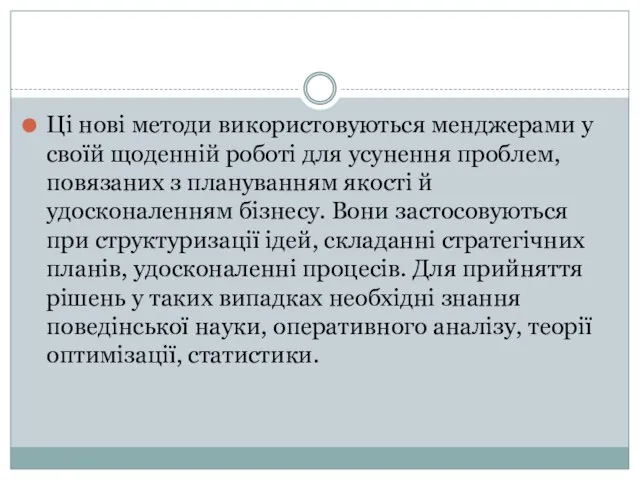 Ці нові методи використовуються менджерами у своїй щоденній роботі для усунення проблем, повязаних з плануванням якості й удосконаленням бізнесу. Вони застосовуються при структуризації ідей, складанні стратегічних планів, удосконаленні процесів. Для прийняття рішень у таких випадках необхідні знання поведінської науки, оперативного аналізу, теорії оптимізації, статистики.